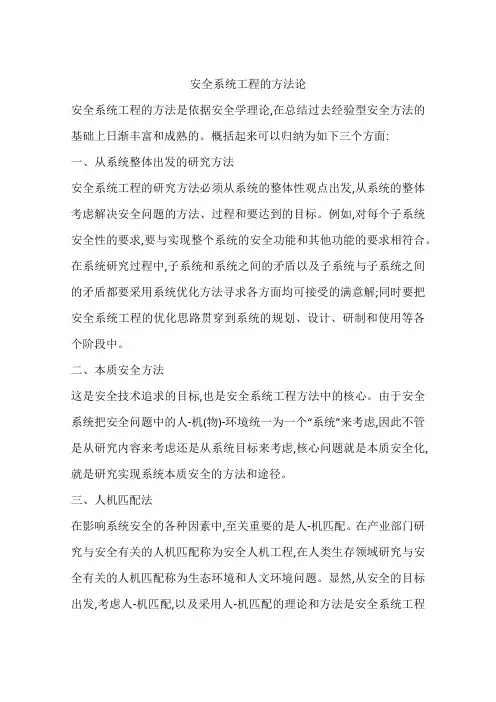 安全系统工程的方法论

安全系统工程的方法是依据安全学理论,在总结过去经验型安全方法的基础上日渐丰富和成熟的。概括起来可以归纳为如下三个方面:

一、从系统整体出发的研究方法

安全系统工程的研究方法必须从系统的整体性观点出发,从系统的整体考虑解决安全问题的方法、过程和要达到的目标。例如,对每个子系统安全性的要求,要与实现整个系统的安全功能和其他功能的要求相符合。在系统研究过程中,子系统和系统之间的矛盾以及子系统与子系统之间的矛盾都要采用系统优化方法寻求各方面均可接受的满意解;同时要把安全系统工程的优化思路贯穿到系统的规划、设计、研制和使用等各个阶段中。

二、本质安全方法

这是安全技术追求的目标,也是安全系统工程方法中的核心。由于安全系统把安全问题中的人-机(物)-环境统一为一个“系统”来考虑,因此不管是从研究内容来考虑还是从系统目标来考虑,核心问题就是本质安全化,就是研究实现系统本质安全的方法和途径。

三、人机匹配法

在影响系统安全的各种因素中,至关重要的是人-机匹配。在产业部门研究与安全有关的人机匹配称为安全人机工程,在人类生存领域研究与安全有关的人机匹配称为生态环境和人文环境问题。显然,从安全的目标出发,考虑人-机匹配,以及采用人-机匹配的理论和方法是安全系统工程